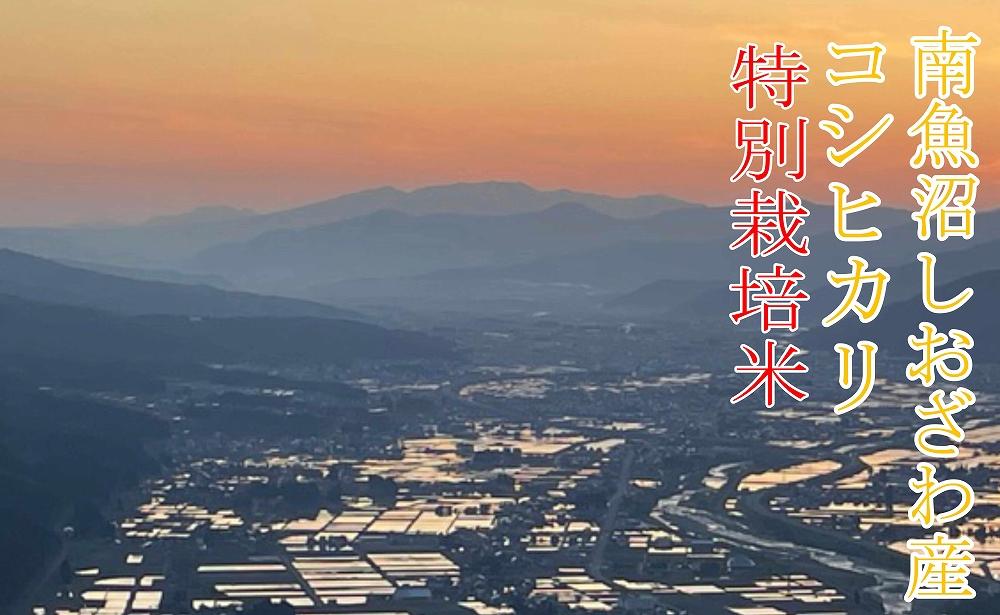 南魚沼しおざわ産
コシヒカリ
特別栽培米